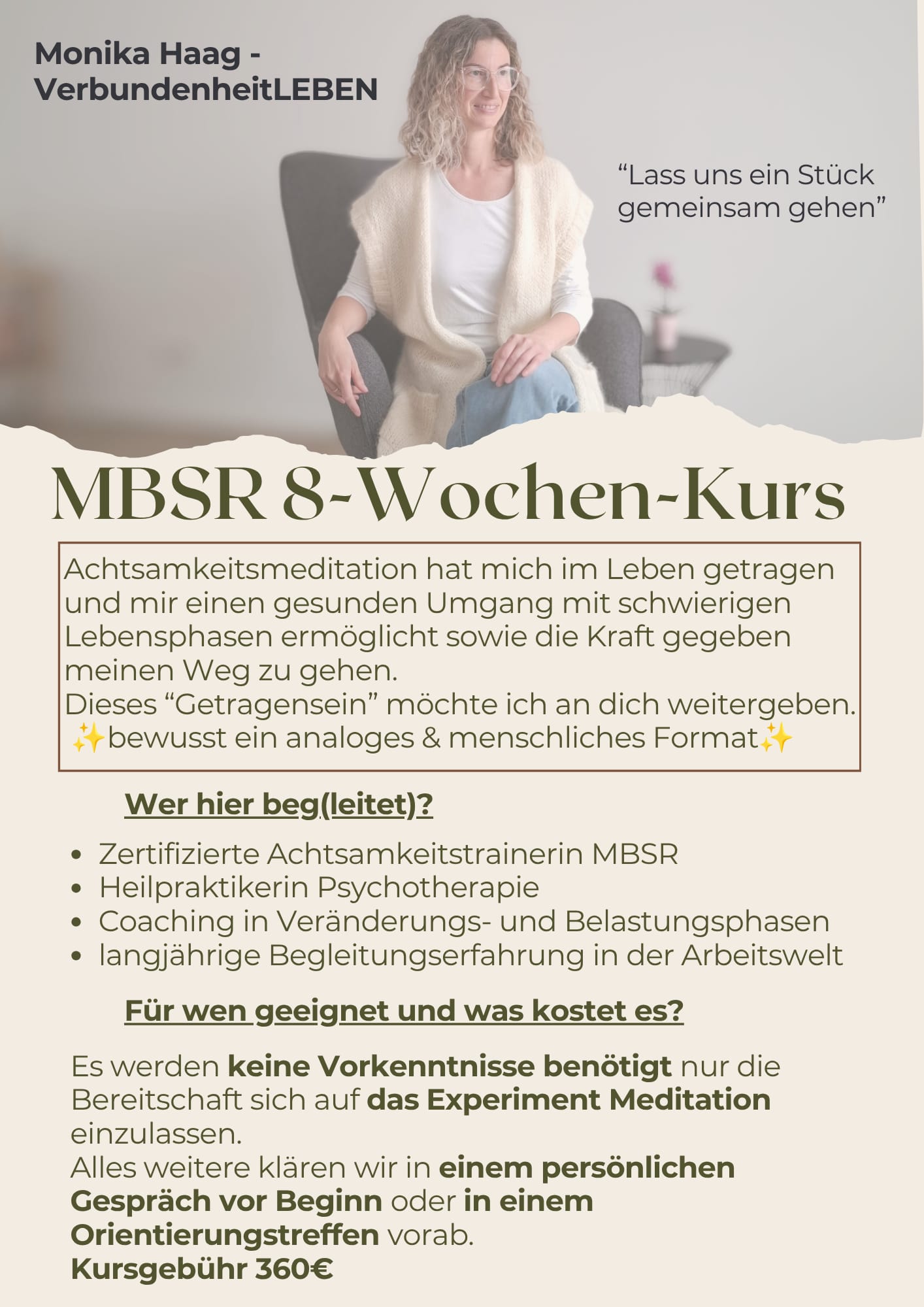 Monika Haag -
VerbundenheitLEBEN

"Lass uns ein Stück gemeinsam gehen"

MBSR 8-Wochen-Kurs

Achtsamkeitsmeditation hat mich im Leben getragen und mir einen gesunden Umgang mit schwierigen Lebensphasen ermöglicht sowie die Kraft gegeben meinen Weg zu gehen.
Dieses "Getragensein" möchte ich an dich weitergeben.
✨bewusst ein analoges & menschliches Format✨

Wer hier beg(leitet)?

• Zertifizierte Achtsamkeitstrainerin MBSR
• Heilpraktikerin Psychotherapie
• Coaching in Veränderungs- und Belastungsphasen
• langjährige Begleitungserfahrung in der Arbeitswelt

Für wen geeignet und was kostet es?

Es werden keine Vorkenntnisse benötigt nur die Bereitschaft sich auf das Experiment Meditation einzulassen.
Alles weitere klären wir in einem persönlichen Gespräch vor Beginn oder in einem Orientierungstreffen vorab.
Kursgebühr 360€